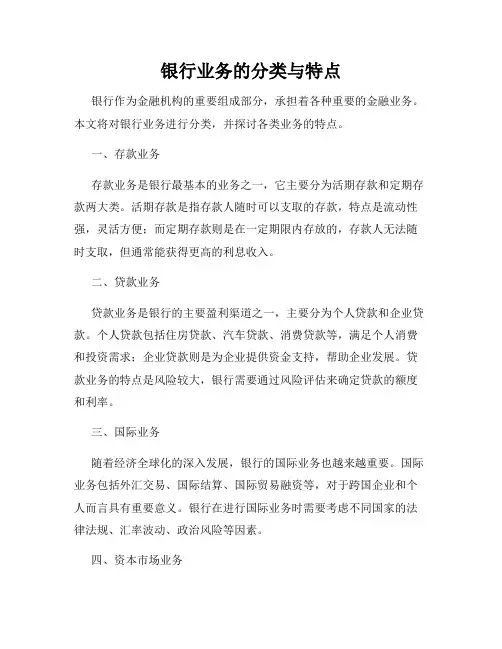 银行业务的分类与特点

银行作为金融机构的重要组成部分，承担着各种重要的金融业务。本文将对银行业务进行分类，并探讨各类业务的特点。

一、存款业务

存款业务是银行最基本的业务之一，它主要分为活期存款和定期存款两大类。活期存款是指存款人随时可以支取的存款，特点是流动性强，灵活方便；而定期存款则是在一定期限内存放的，存款人无法随时支取，但通常能获得更高的利息收入。

二、贷款业务

贷款业务是银行的主要盈利渠道之一，主要分为个人贷款和企业贷款。个人贷款包括住房贷款、汽车贷款、消费贷款等，满足个人消费和投资需求；企业贷款则是为企业提供资金支持，帮助企业发展。贷款业务的特点是风险较大，银行需要通过风险评估来确定贷款的额度和利率。

三、国际业务

随着经济全球化的深入发展，银行的国际业务也越来越重要。国际业务包括外汇交易、国际结算、国际贸易融资等，对于跨国企业和个人而言具有重要意义。银行在进行国际业务时需要考虑不同国家的法律法规、汇率波动、政治风险等因素。

四、资本市场业务